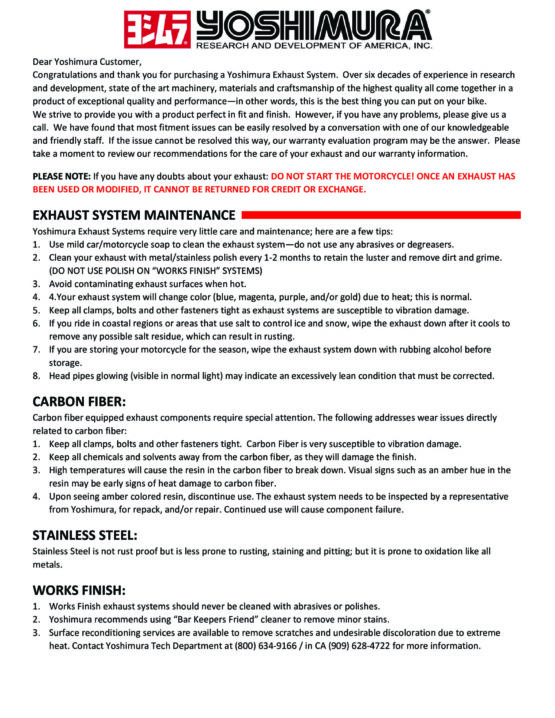 ヨシムラ YOSHIMURA®
RESEARCH AND DEVELOPMENT OF AMERICA, INC.

Dear Yoshimura Customer,
Congratulations and thank you for purchasing a Yoshimura Exhaust System. Over six decades of experience in research and development, state of the art machinery, materials and craftsmanship of the highest quality all come together in a product of exceptional quality and performance—in other words, this is the best thing you can put on your bike.
We strive to provide you with a product perfect in fit and finish. However, if you have any problems, please give us a call. We have found that most fitment issues can be easily resolved by a conversation with one of our knowledgeable and friendly staff. If the issue cannot be resolved this way, our warranty evaluation program may be the answer. Please take a moment to review our recommendations for the care of your exhaust and our warranty information.

PLEASE NOTE: If you have any doubts about your exhaust: DO NOT START THE MOTORCYCLE! ONCE AN EXHAUST HAS BEEN USED OR MODIFIED, IT CANNOT BE RETURNED FOR CREDIT OR EXCHANGE.

EXHAUST SYSTEM MAINTENANCE
Yoshimura Exhaust Systems require very little care and maintenance; here are a few tips:
1. Use mild car/motorcycle soap to clean the exhaust system—do not use any abrasives or degreasers.
2. Clean your exhaust with metal/stainless polish every 1-2 months to retain the luster and remove dirt and grime. (DO NOT USE POLISH ON "WORKS FINISH" SYSTEMS)
3. Avoid contaminating exhaust surfaces when hot.
4. 4.Your exhaust system will change color (blue, magenta, purple, and/or gold) due to heat; this is normal.
5. Keep all clamps, bolts and other fasteners tight as exhaust systems are susceptible to vibration damage.
6. If you ride in coastal regions or areas that use salt to control ice and snow, wipe the exhaust down after it cools to remove any possible salt residue, which can result in rusting.
7. If you are storing your motorcycle for the season, wipe the exhaust system down with rubbing alcohol before storage.
8. Head pipes glowing (visible in normal light) may indicate an excessively lean condition that must be corrected.

CARBON FIBER:
Carbon fiber equipped exhaust components require special attention. The following addresses wear issues directly related to carbon fiber:
1. Keep all clamps, bolts and other fasteners tight. Carbon Fiber is very susceptible to vibration damage.
2. Keep all chemicals and solvents away from the carbon fiber, as they will damage the finish.
3. High temperatures will cause the resin in the carbon fiber to break down. Visual signs such as an amber hue in the resin may be early signs of heat damage to carbon fiber.
4. Upon seeing amber colored resin, discontinue use. The exhaust system needs to be inspected by a representative from Yoshimura, for repack, and/or repair. Continued use will cause component failure.

STAINLESS STEEL:
Stainless Steel is not rust proof but is less prone to rusting, staining and pitting; but it is prone to oxidation like all metals.

WORKS FINISH:
1. Works Finish exhaust systems should never be cleaned with abrasives or polishes.
2. Yoshimura recommends using "Bar Keepers Friend" cleaner to remove minor stains.
3. Surface reconditioning services are available to remove scratches and undesirable discoloration due to extreme heat. Contact Yoshimura Tech Department at (800) 634-9166 / in CA (909) 628-4722 for more information.